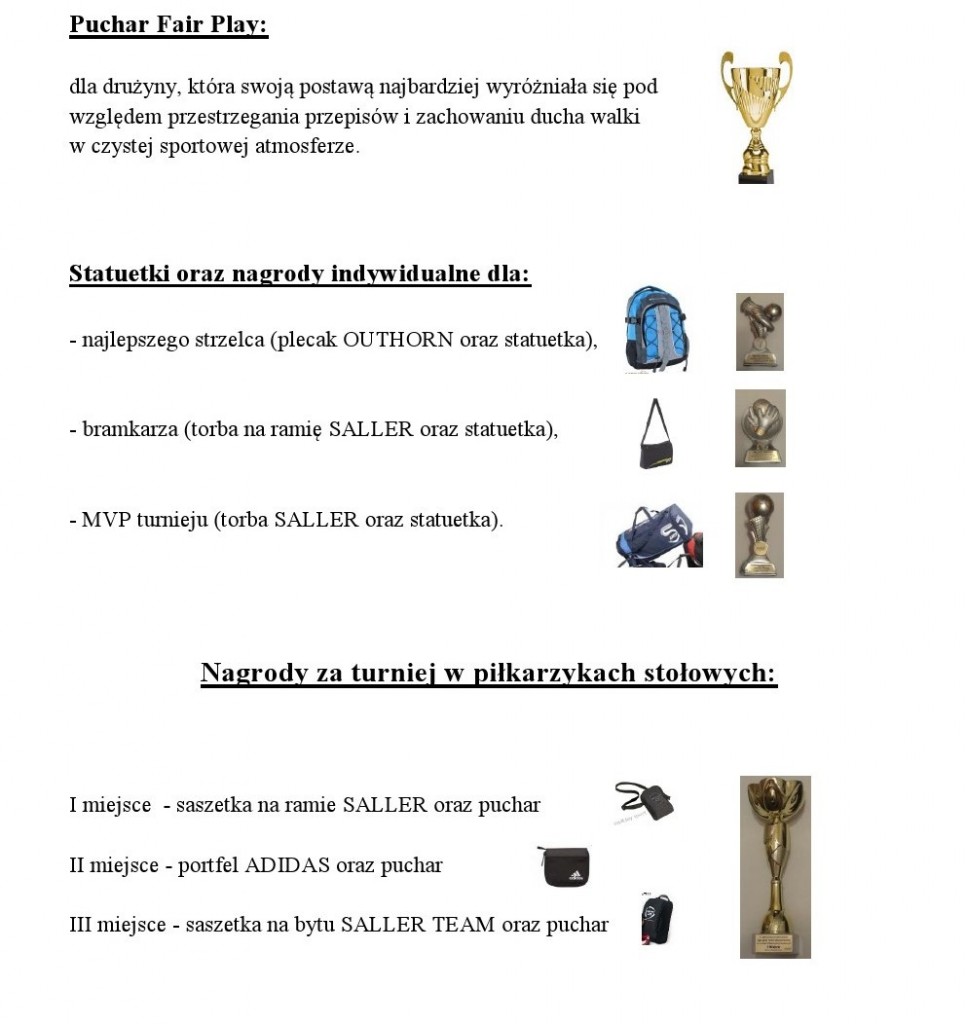 Puchar Fair Play:

dla drużyny, która swoją postawą najbardziej wyróżniała się pod względem przestrzegania przepisów i zachowaniu ducha walki w czystej sportowej atmosferze.

Statuetki oraz nagrody indywidualne dla:

- najlepszego strzelca (plecak OUTHORN oraz statuetka),

- bramkarza (torba na ramię SALLER oraz statuetka),

- MVP turnieju (torba SALLER oraz statuetka).

Nagrody za turniej w piłkarzykach stołowych:

I miejsce - saszetka na ramie SALLER oraz puchar

II miejsce - portfel ADIDAS oraz puchar

III miejsce - saszetka na bytu SALLER TEAM oraz puchar